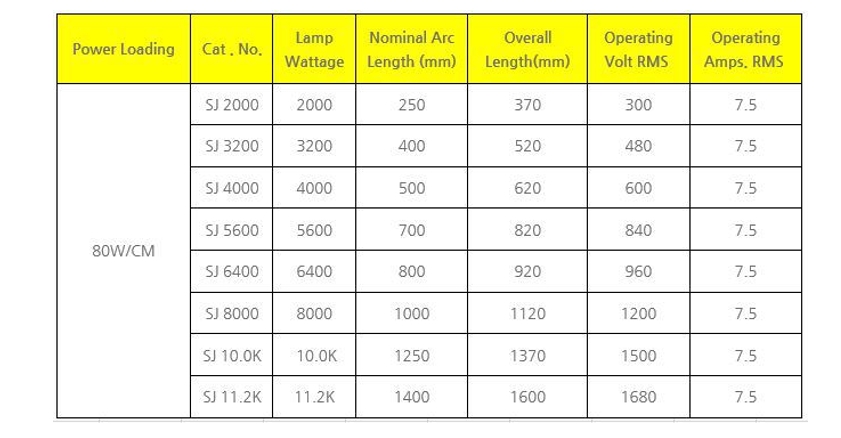 | Power Loading | Cat . No. | Lamp Wattage | Nominal Arc Length (mm) | Overall Length(mm) | Operating Volt RMS | Operating Amps. RMS |
|---|---|---|---|---|---|---|
| 80W/CM | SJ 2000 | 2000 | 250 | 370 | 300 | 7.5 |
| | SJ 3200 | 3200 | 400 | 520 | 480 | 7.5 |
| | SJ 4000 | 4000 | 500 | 620 | 600 | 7.5 |
| | SJ 5600 | 5600 | 700 | 820 | 840 | 7.5 |
| | SJ 6400 | 6400 | 800 | 920 | 960 | 7.5 |
| | SJ 8000 | 8000 | 1000 | 1120 | 1200 | 7.5 |
| | SJ 10.0K | 10.0K | 1250 | 1370 | 1500 | 7.5 |
| | SJ 11.2K | 11.2K | 1400 | 1600 | 1680 | 7.5 |